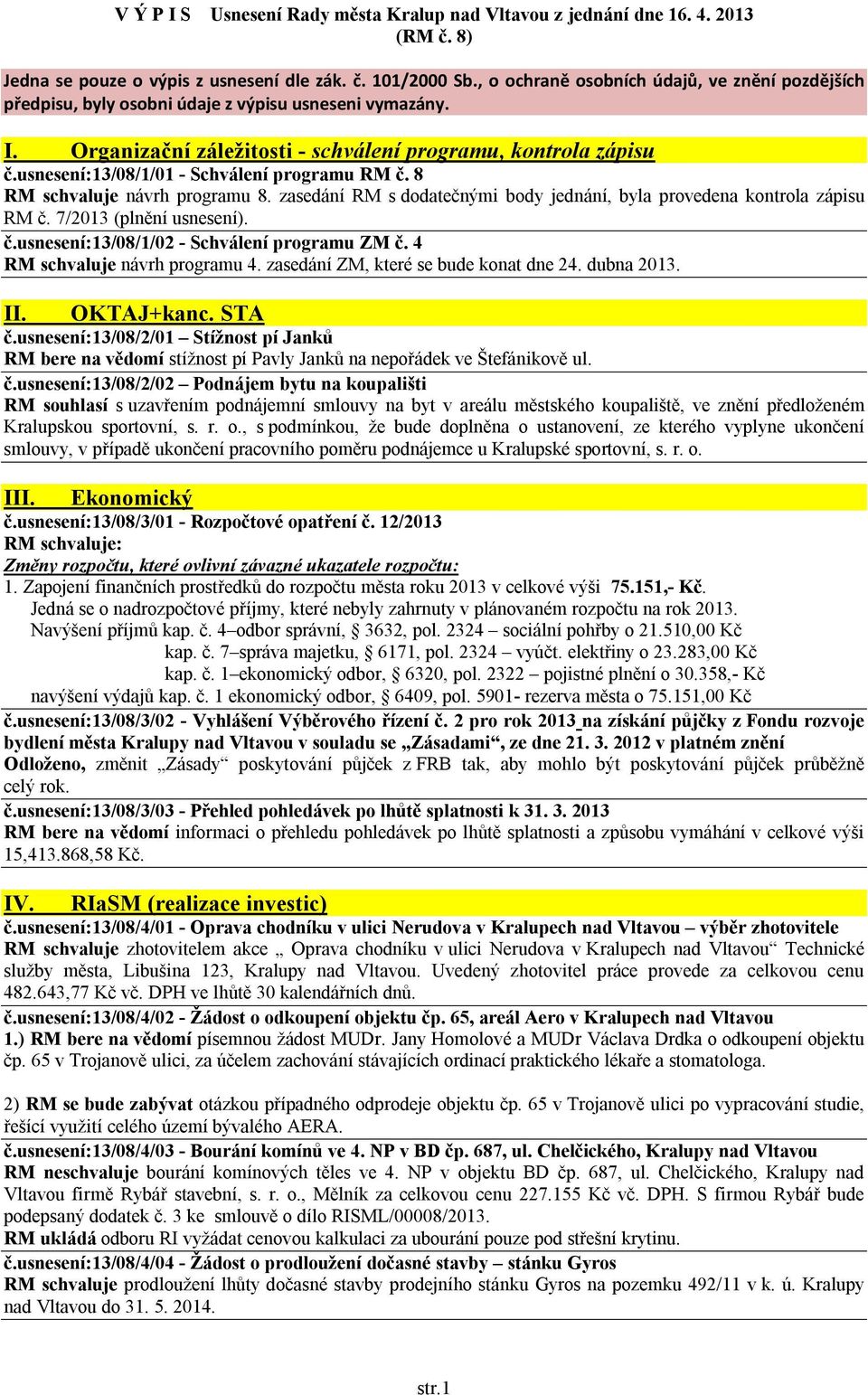 V Ý P I S Usnesení Rady města Kralup nad Vltavou z jednání dne 16. 4. 2013 (RM č. 8)

Jedna se pouze o výpis z usnesení dle zák. č. 101/2000 Sb., o ochraně osobních údajů, ve znění pozdějších předpisu, byly osobni údaje z výpisu usneseni vymazány.

I. Organizační záležitosti - schválení programu, kontrola zápisu
č.usnesení:13/08/1/01 - Schválení programu RM č. 8
RM schvaluje návrh programu 8. zasedání RM s dodatečnými body jednání, byla provedena kontrola zápisu RM č. 7/2013 (plnění usnesení).
č.usnesení:13/08/1/02 - Schválení programu ZM č. 4
RM schvaluje návrh programu 4. zasedání ZM, které se bude konat dne 24. dubna 2013.

II. OKTAJ+kanc. STA
č.usnesení:13/08/2/01 – Stížnost pí Janků
RM bere na vědomí stížnost pí Pavly Janků na nepořádek ve Štefánikově ul.
č.usnesení:13/08/2/02 – Podnájem bytu na koupališti
RM souhlasí s uzavřením podnájemní smlouvy na byt v areálu městského koupaliště, ve znění předloženém Kralupskou sportovní, s. r. o., s podmínkou, že bude doplněna o ustanovení, ze kterého vyplyne ukončení smlouvy, v případě ukončení pracovního poměru podnájemce u Kralupské sportovní, s. r. o.

III. Ekonomický
č.usnesení:13/08/3/01 - Rozpočtové opatření č. 12/2013
RM schvaluje:
Změny rozpočtu, které ovlivní závazné ukazatele rozpočtu:
1. Zapojení finančních prostředků do rozpočtu města roku 2013 v celkové výši 75.151,- Kč.
Jedná se o nadrozpočtové příjmy, které nebyly zahrnuty v plánovaném rozpočtu na rok 2013.
Navýšení příjmů kap. č. 4–odbor správní, § 3632, pol. 2324 – sociální pohřby o 21.510,00 Kč
kap. č. 7–správa majetku, § 6171, pol. 2324 – vyúčt. elektřiny o 23.283,00 Kč
kap. č. 1–ekonomický odbor, § 6320, pol. 2322 – pojistné plnění o 30.358,- Kč
navýšení výdajů kap. č. 1 ekonomický odbor, § 6409, pol. 5901- rezerva města o 75.151,00 Kč
č.usnesení:13/08/3/02 - Vyhlášení Výběrového řízení č. 2 pro rok 2013 na získání půjčky z Fondu rozvoje bydlení města Kralupy nad Vltavou v souladu se „Zásadami“, ze dne 21. 3. 2012 v platném znění
Odloženo, změnit „Zásady“ poskytování půjček z FRB tak, aby mohlo být poskytování půjček průběžně celý rok.
č.usnesení:13/08/3/03 - Přehled pohledávek po lhůtě splatnosti k 31. 3. 2013
RM bere na vědomí informaci o přehledu pohledávek po lhůtě splatnosti a způsobu vymáhání v celkové výši 15,413.868,58 Kč.

IV. RIaSM (realizace investic)
č.usnesení:13/08/4/01 - Oprava chodníku v ulici Nerudova v Kralupech nad Vltavou – výběr zhotovitele
RM schvaluje zhotovitelem akce „ Oprava chodníku v ulici Nerudova v Kralupech nad Vltavou“ Technické služby města, Libušina 123, Kralupy nad Vltavou. Uvedený zhotovitel práce provede za celkovou cenu 482.643,77 Kč vč. DPH ve lhůtě 30 kalendářních dnů.
č.usnesení:13/08/4/02 - Žádost o odkoupení objektu čp. 65, areál Aero v Kralupech nad Vltavou
1.) RM bere na vědomí písemnou žádost MUDr. Jany Homolové a MUDr Václava Drdka o odkoupení objektu čp. 65 v Trojanově ulici, za účelem zachování stávajících ordinací praktického lékaře a stomatologa.

2) RM se bude zabývat otázkou případného odprodeje objektu čp. 65 v Trojanově ulici po vypracování studie, řešící využití celého území bývalého AERA.
č.usnesení:13/08/4/03 - Bourání komínů ve 4. NP v BD čp. 687, ul. Chelčického, Kralupy nad Vltavou
RM neschvaluje bourání komínových těles ve 4. NP v objektu BD čp. 687, ul. Chelčického, Kralupy nad Vltavou firmě Rybář stavební, s. r. o., Mělník za celkovou cenu 227.155 Kč vč. DPH. S firmou Rybář bude podepsaný dodatek č. 3 ke smlouvě o dílo RISML/00008/2013.
RM ukládá odboru RI vyžádat cenovou kalkulaci za ubourání pouze pod střešní krytinu.
č.usnesení:13/08/4/04 - Žádost o prodloužení dočasné stavby – stánku Gyros
RM schvaluje prodloužení lhůty dočasné stavby prodejního stánku Gyros na pozemku 492/11 v k. ú. Kralupy nad Vltavou do 31. 5. 2014.

str.1